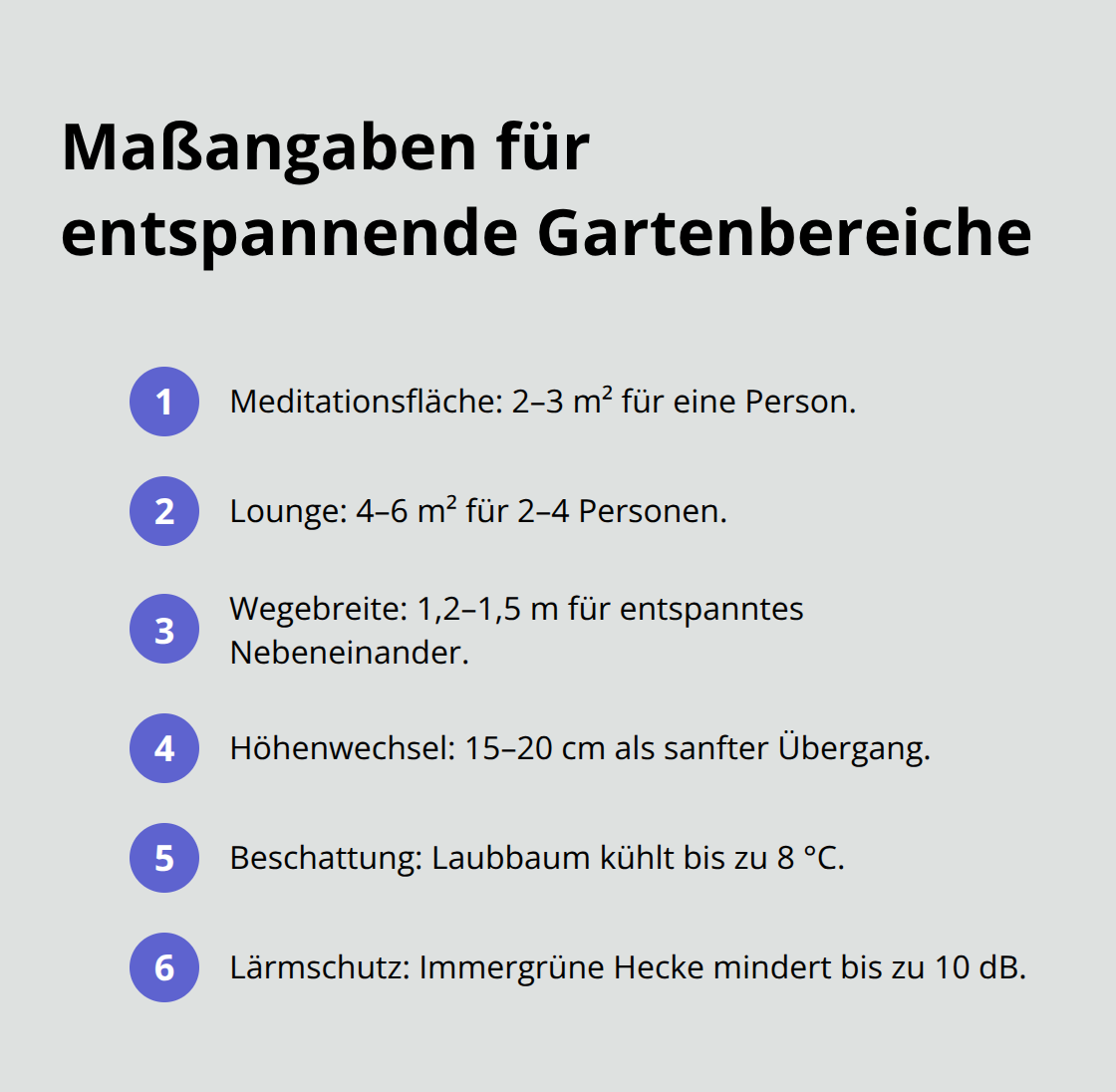 Maßangaben für entspannende Gartenbereiche

1 Meditationsfläche: 2–3 m² für eine Person.

2 Lounge: 4–6 m² für 2–4 Personen.

3 Wegebreite: 1,2–1,5 m für entspanntes Nebeneinander.

4 Höhenwechsel: 15–20 cm als sanfter Übergang.

5 Beschattung: Laubbaum kühlt bis zu 8 °C.

6 Lärmschutz: Immergrüne Hecke mindert bis zu 10 dB.